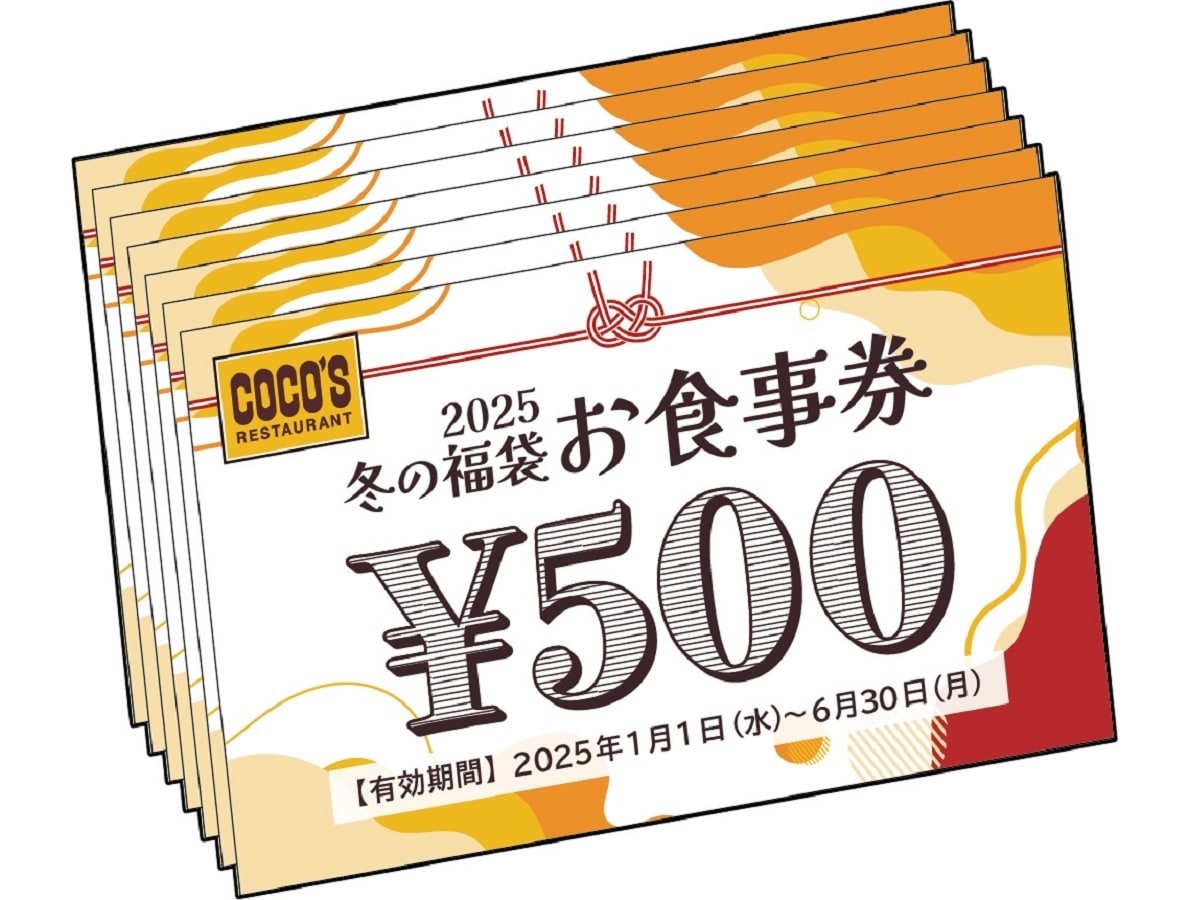 COCO'S
RESTAURANT

2025
冬の福袋 お食事券

¥500

【有効期間】2025年1月1日(水)~6月30日(月)